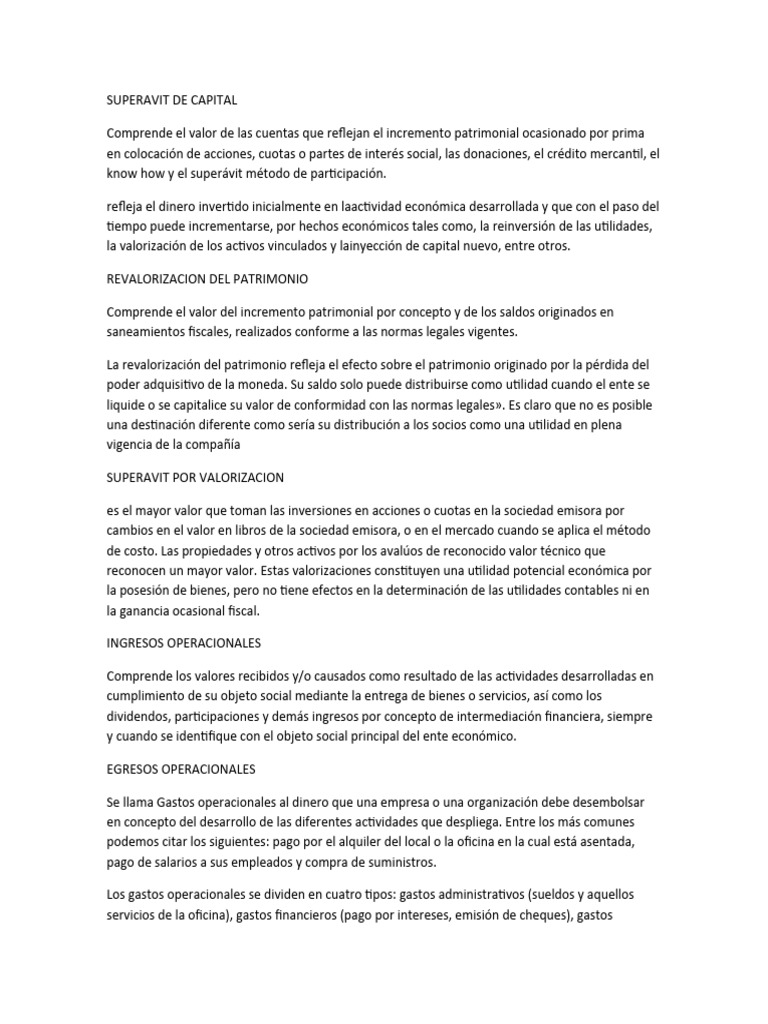 SUPERAVIT DE CAPITAL

Comprende el valor de las cuentas que reflejan el incremento patrimonial ocasionado por prima en colocación de acciones, cuotas o partes de interés social, las donaciones, el crédito mercantil, el know how y el superávit método de participación.

refleja el dinero invertido inicialmente en laactividad económica desarrollada y que con el paso del tiempo puede incrementarse, por hechos económicos tales como, la reinversión de las utilidades, la valorización de los activos vinculados y lainyección de capital nuevo, entre otros.

REVALORIZACION DEL PATRIMONIO

Comprende el valor del incremento patrimonial por concepto y de los saldos originados en saneamientos fiscales, realizados conforme a las normas legales vigentes.

La revalorización del patrimonio refleja el efecto sobre el patrimonio originado por la pérdida del poder adquisitivo de la moneda. Su saldo solo puede distribuirse como utilidad cuando el ente se liquide o se capitalice su valor de conformidad con las normas legales». Es claro que no es posible una destinación diferente como sería su distribución a los socios como una utilidad en plena vigencia de la compañía

SUPERAVIT POR VALORIZACION

es el mayor valor que toman las inversiones en acciones o cuotas en la sociedad emisora por cambios en el valor en libros de la sociedad emisora, o en el mercado cuando se aplica el método de costo. Las propiedades y otros activos por los avalúos de reconocido valor técnico que reconocen un mayor valor. Estas valorizaciones constituyen una utilidad potencial económica por la posesión de bienes, pero no tiene efectos en la determinación de las utilidades contables ni en la ganancia ocasional fiscal.

INGRESOS OPERACIONALES

Comprende los valores recibidos y/o causados como resultado de las actividades desarrolladas en cumplimiento de su objeto social mediante la entrega de bienes o servicios, así como los dividendos, participaciones y demás ingresos por concepto de intermediación financiera, siempre y cuando se identifique con el objeto social principal del ente económico.

EGRESOS OPERACIONALES

Se llama Gastos operacionales al dinero que una empresa o una organización debe desembolsar en concepto del desarrollo de las diferentes actividades que despliega. Entre los más comunes podemos citar los siguientes: pago por el alquiler del local o la oficina en la cual está asentada, pago de salarios a sus empleados y compra de suministros.

Los gastos operacionales se dividen en cuatro tipos: gastos administrativos (sueldos y aquellos servicios de la oficina), gastos financieros (pago por intereses, emisión de cheques), gastos